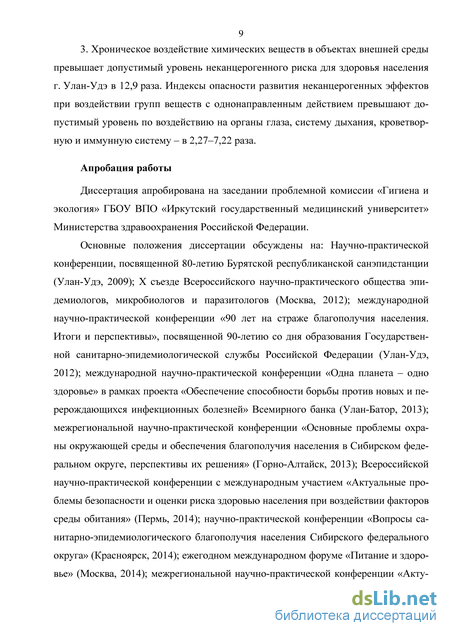 9

3. Хроническое воздействие химических веществ в объектах внешней среды превышает допустимый уровень неканцерогенного риска для здоровья населения г. Улан-Удэ в 12,9 раза. Индексы опасности развития неканцерогенных эффектов при воздействии групп веществ с однонаправленным действием превышают допустимый уровень по воздействию на органы глаза, систему дыхания, кроветворную и иммунную систему – в 2,27–7,22 раза.

Апробация работы

Диссертация апробирована на заседании проблемной комиссии «Гигиена и экология» ГБОУ ВПО «Иркутский государственный медицинский университет» Министерства здравоохранения Российской Федерации.

Основные положения диссертации обсуждены на: Научно-практической конференции, посвященной 80-летию Бурятской республиканской санэпидстанции (Улан-Удэ, 2009); X съезде Всероссийского научно-практического общества эпидемиологов, микробиологов и паразитологов (Москва, 2012); международной научно-практической конференции «90 лет на страже благополучия населения. Итоги и перспективы», посвященной 90-летию со дня образования Государственной санитарно-эпидемиологической службы Российской Федерации (Улан-Удэ, 2012); международной научно-практической конференции «Одна планета – одно здоровье» в рамках проекта «Обеспечение способности борьбы против новых и перерождающихся инфекционных болезней» Всемирного банка (Улан-Батор, 2013); межрегиональной научно-практической конференции «Основные проблемы охраны окружающей среды и обеспечения благополучия населения в Сибирском федеральном округе, перспективы их решения» (Горно-Алтайск, 2013); Всероссийской научно-практической конференции с международным участием «Актуальные проблемы безопасности и оценки риска здоровью населения при воздействии факторов среды обитания» (Пермь, 2014); научно-практической конференции «Вопросы санитарно-эпидемиологического благополучия населения Сибирского федерального округа» (Красноярск, 2014); ежегодном международном форуме «Питание и здоровье» (Москва, 2014); межрегиональной научно-практической конференции «Акту-

dsLib.net
библиотека диссертаций